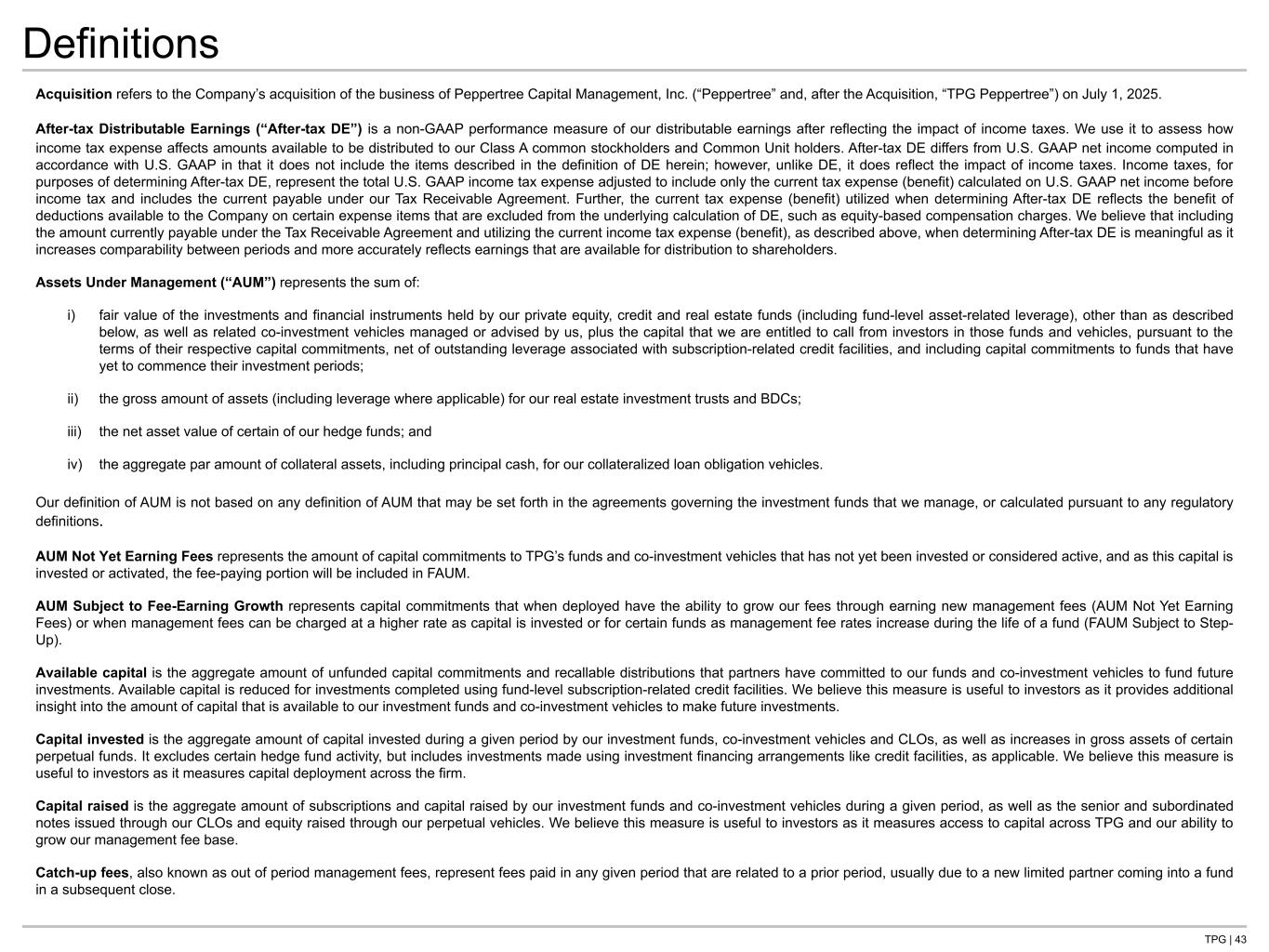 Definitions

Acquisition refers to the Company's acquisition of the business of Peppertree Capital Management, Inc. ("Peppertree" and, after the Acquisition, "TPG Peppertree") on July 1, 2025.

After-tax Distributable Earnings ("After-tax DE") is a non-GAAP performance measure of our distributable earnings after reflecting the impact of income taxes. We use it to assess how income tax expense affects amounts available to be distributed to our Class A common stockholders and Common Unit holders. After-tax DE differs from U.S. GAAP net income computed in accordance with U.S. GAAP in that it does not include the items described in the definition of DE herein; however, unlike DE, it does reflect the impact of income taxes. Income taxes, for purposes of determining After-tax DE, represent the total U.S. GAAP income tax expense adjusted to include only the current tax expense (benefit) calculated on U.S. GAAP net income before income tax and includes the current payable under our Tax Receivable Agreement. Further, the current tax expense (benefit) utilized when determining After-tax DE reflects the benefit of deductions available to the Company on certain expense items that are excluded from the underlying calculation of DE, such as equity-based compensation charges. We believe that including the amount currently payable under the Tax Receivable Agreement and utilizing the current income tax expense (benefit), as described above, when determining After-tax DE is meaningful as it increases comparability between periods and more accurately reflects earnings that are available for distribution to shareholders.

Assets Under Management ("AUM") represents the sum of:

i) fair value of the investments and financial instruments held by our private equity, credit and real estate funds (including fund-level asset-related leverage), other than as described below, as well as related co-investment vehicles managed or advised by us, plus the capital that we are entitled to call from investors in those funds and vehicles, pursuant to the terms of their respective capital commitments, net of outstanding leverage associated with subscription-related credit facilities, and including capital commitments to funds that have yet to commence their investment periods;

ii) the gross amount of assets (including leverage where applicable) for our real estate investment trusts and BDCs;

iii) the net asset value of certain of our hedge funds; and

iv) the aggregate par amount of collateral assets, including principal cash, for our collateralized loan obligation vehicles.

Our definition of AUM is not based on any definition of AUM that may be set forth in the agreements governing the investment funds that we manage, or calculated pursuant to any regulatory definitions.

AUM Not Yet Earning Fees represents the amount of capital commitments to TPG's funds and co-investment vehicles that has not yet been invested or considered active, and as this capital is invested or activated, the fee-paying portion will be included in FAUM.

AUM Subject to Fee-Earning Growth represents capital commitments that when deployed have the ability to grow our fees through earning new management fees (AUM Not Yet Earning Fees) or when management fees can be charged at a higher rate as capital is invested or for certain funds as management fee rates increase during the life of a fund (FAUM Subject to Step-Up).

Available capital is the aggregate amount of unfunded capital commitments and recallable distributions that partners have committed to our funds and co-investment vehicles to fund future investments. Available capital is reduced for investments completed using fund-level subscription-related credit facilities. We believe this measure is useful to investors as it provides additional insight into the amount of capital that is available to our investment funds and co-investment vehicles to make future investments.

Capital invested is the aggregate amount of capital invested during a given period by our investment funds, co-investment vehicles and CLOs, as well as increases in gross assets of certain perpetual funds. It excludes certain hedge fund activity, but includes investments made using investment financing arrangements like credit facilities, as applicable. We believe this measure is useful to investors as it measures capital deployment across the firm.

Capital raised is the aggregate amount of subscriptions and capital raised by our investment funds and co-investment vehicles during a given period, as well as the senior and subordinated notes issued through our CLOs and equity raised through our perpetual vehicles. We believe this measure is useful to investors as it measures access to capital across TPG and our ability to grow our management fee base.

Catch-up fees, also known as out of period management fees, represent fees paid in any given period that are related to a prior period, usually due to a new limited partner coming into a fund in a subsequent close.

TPG | 43